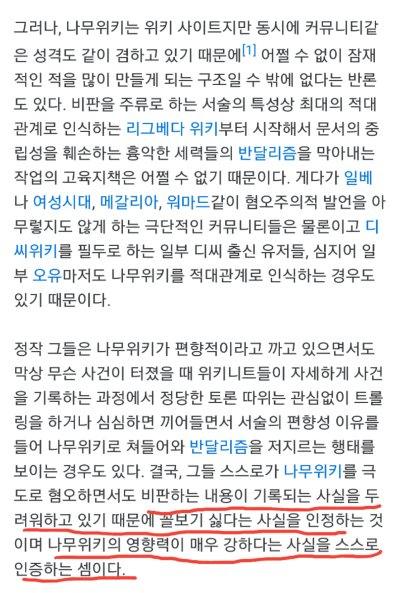 그러나, 나무위키는 위키 사이트지만 동시에 커뮤니티같은 성격도 같이 겸하고 있기 때문에[1] 어쩔 수 없이 잠재적인 적을 많이 만들게 되는 구조일 수 밖에 없다는 반론도 있다. 비판을 주류로 하는 서술의 특성상 최대의 적대관계로 인식하는 리그베다 위키부터 시작해서 문서의 중립성을 훼손하는 흉악한 세력들의 반달리즘을 막아내는 작업의 고육지책은 어쩔 수 없기 때문이다. 게다가 일베나 여성시대, 메갈리아, 워마드같이 혐오주의적 발언을 아무렇지도 않게 하는 극단적인 커뮤니티들은 물론이고 디씨위키를 필두로 하는 일부 디씨 출신 유저들, 심지어 일부 오유마저도 나무위키를 적대관계로 인식하는 경우도 있기 때문이다.

정작 그들은 나무위키가 편향적이라고 까고 있으면서도 막상 무슨 사건이 터졌을 때 위키니트들이 자세하게 사건을 기록하는 과정에서 정당한 토론 따위는 관심없이 트롤링을 하거나 심심하면 끼어들면서 서술의 편향성 이유를 들어 나무위키로 쳐들어와 반달리즘을 저지르는 행태를 보이는 경우도 있다. 결국, 그들 스스로가 나무위키를 극도로 혐오하면서도 비판하는 내용이 기록되는 사실을 두려워하고 있기 때문에 꼴보기 싫다는 사실을 인정하는 것이며 나무위키의 영향력이 매우 강하다는 사실을 스스로 인증하는 셈이다.